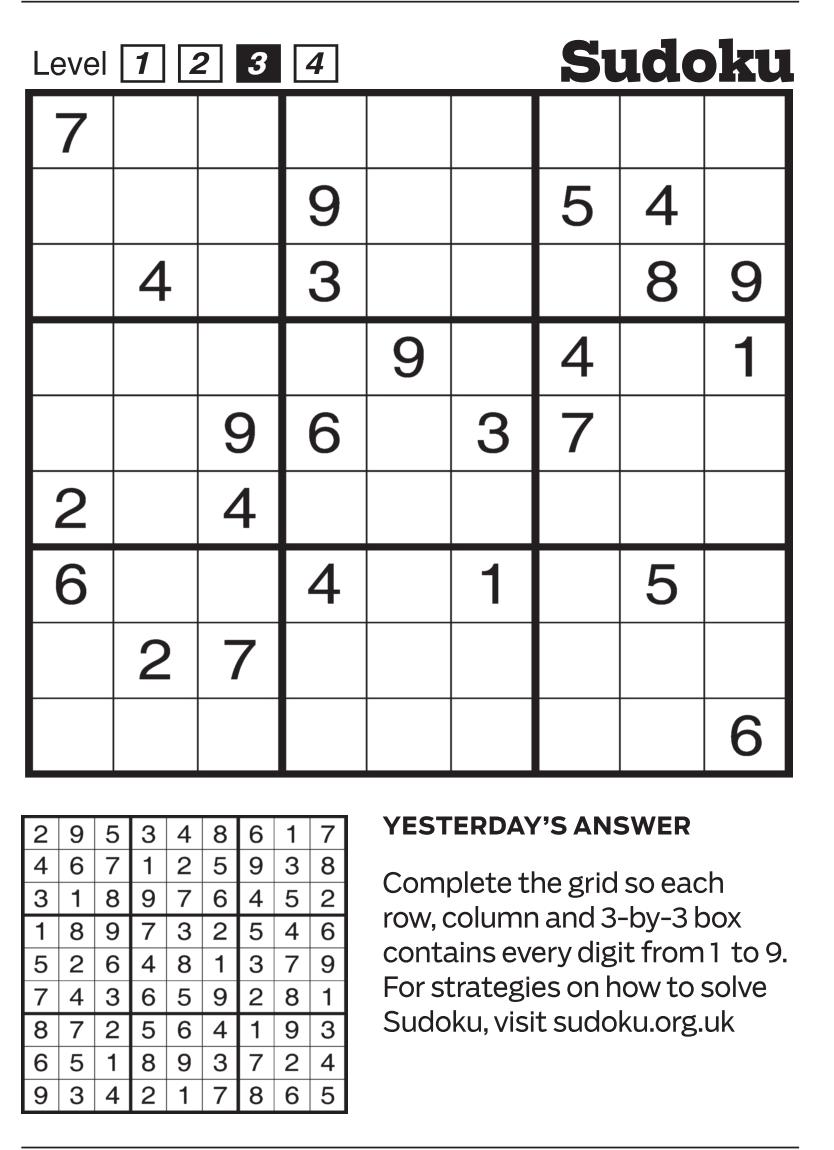 Level 1 2 3 4

Sudoku

| | | | | | | | | |
|---|---|---|---|---|---|---|---|---|
| 7 | | | | | | | | |
| | | | 9 | | | 5 | 4 | |
| | 4 | | 3 | | | | 8 | 9 |
| | | | | 9 | | 4 | | 1 |
| | | 9 | 6 | | 3 | 7 | | |
| 2 | | 4 | | | | | | |
| 6 | | | 4 | | 1 | | 5 | |
| | 2 | 7 | | | | | | |
| | | | | | | | | 6 |

| | | | | | | | | |
|---|---|---|---|---|---|---|---|---|
| 2 | 9 | 5 | 3 | 4 | 8 | 6 | 1 | 7 |
| 4 | 6 | 7 | 1 | 2 | 5 | 9 | 3 | 8 |
| 3 | 1 | 8 | 9 | 7 | 6 | 4 | 5 | 2 |
| 1 | 8 | 9 | 7 | 3 | 2 | 5 | 4 | 6 |
| 5 | 2 | 6 | 4 | 8 | 1 | 3 | 7 | 9 |
| 7 | 4 | 3 | 6 | 5 | 9 | 2 | 8 | 1 |
| 8 | 7 | 2 | 5 | 6 | 4 | 1 | 9 | 3 |
| 6 | 5 | 1 | 8 | 9 | 3 | 7 | 2 | 4 |
| 9 | 3 | 4 | 2 | 1 | 7 | 8 | 6 | 5 |

YESTERDAY'S ANSWER

Complete the grid so each row, column and 3-by-3 box contains every digit from 1 to 9. For strategies on how to solve Sudoku, visit sudoku.org.uk